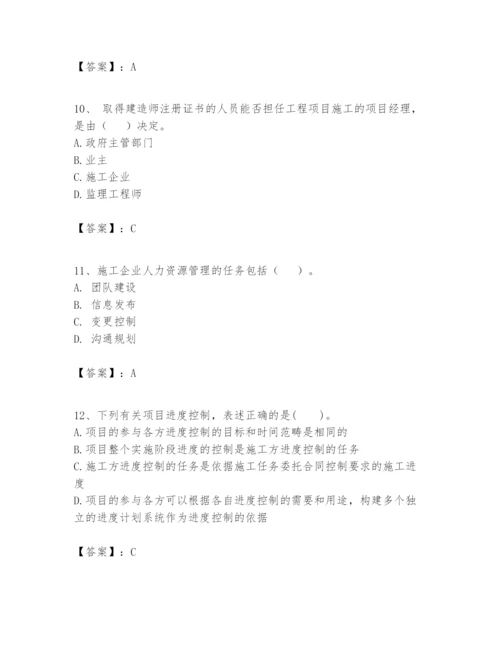 【答案】：A

10、 取得建造师注册证书的人员能否担任工程项目施工的项目经理，是由（　）决定。
A.政府主管部门
B.业主
C.施工企业
D.监理工程师

【答案】：C

11、施工企业人力资源管理的任务包括（　）。
A. 团队建设
B. 信息发布
C. 变更控制
D. 沟通规划

【答案】：A

12、下列有关项目进度控制，表述正确的是(　)。
A.项目的参与各方进度控制的目标和时间范畴是相同的
B.项目整个实施阶段进度的控制是施工方进度控制的任务
C.施工方进度控制的任务是依据施工任务委托合同控制要求的施工进度
D.项目的参与各方可以根据各自进度控制的需要和用途，构建多个独立的进度计划系统作为进度控制的依据

【答案】：C